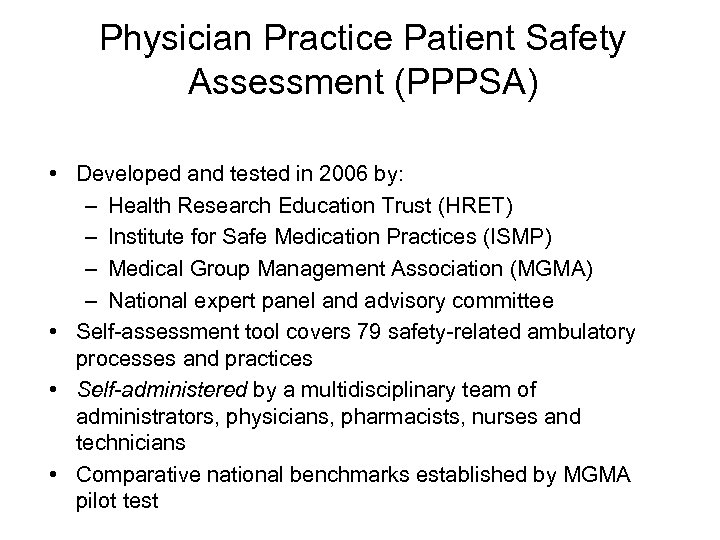 Physician Practice Patient Safety Assessment (PPPSA)

• Developed and tested in 2006 by:
– Health Research Education Trust (HRET)
– Institute for Safe Medication Practices (ISMP)
– Medical Group Management Association (MGMA)
– National expert panel and advisory committee
• Self-assessment tool covers 79 safety-related ambulatory processes and practices
• Self-administered by a multidisciplinary team of administrators, physicians, pharmacists, nurses and technicians
• Comparative national benchmarks established by MGMA pilot test